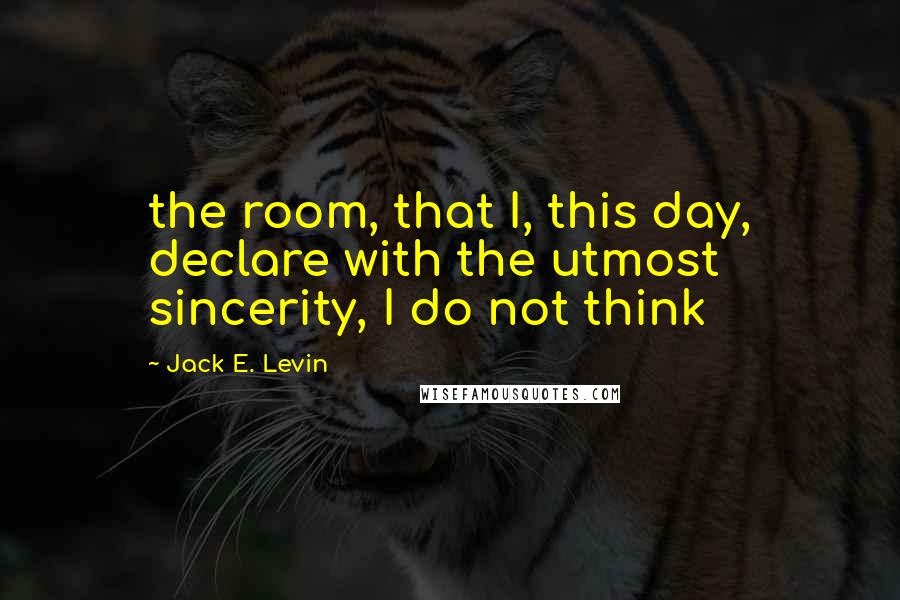 the room, that I, this day, declare with the utmost sincerity, I do not think

~ Jack E. Levin

WISEFAMOUSQUOTES.COM